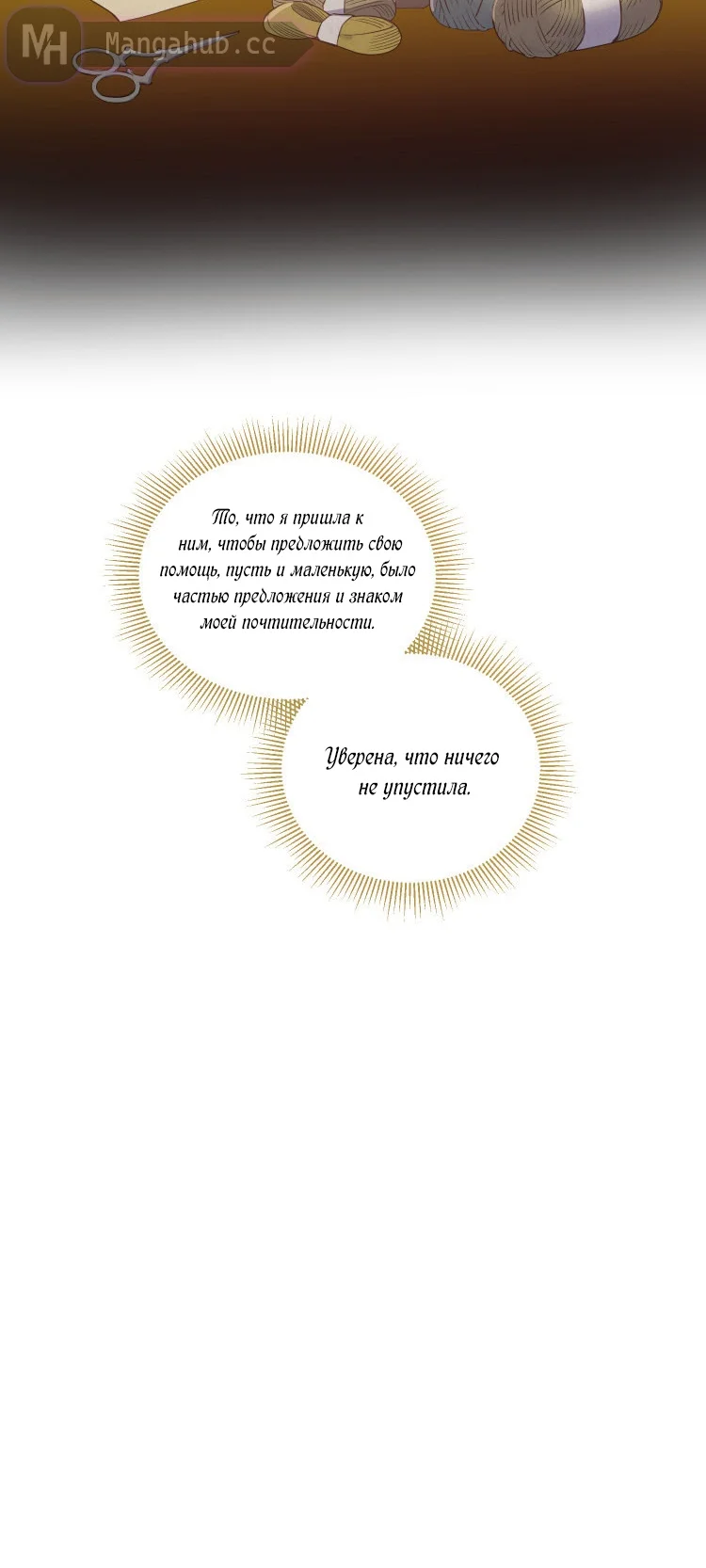 То, что я пришла к ним, чтобы предложить свою помощь, пусть и маленькую, было частью предложения и знаком моей почтительности.

Уверена, что ничего не упустила.

MH Mangahub.cc